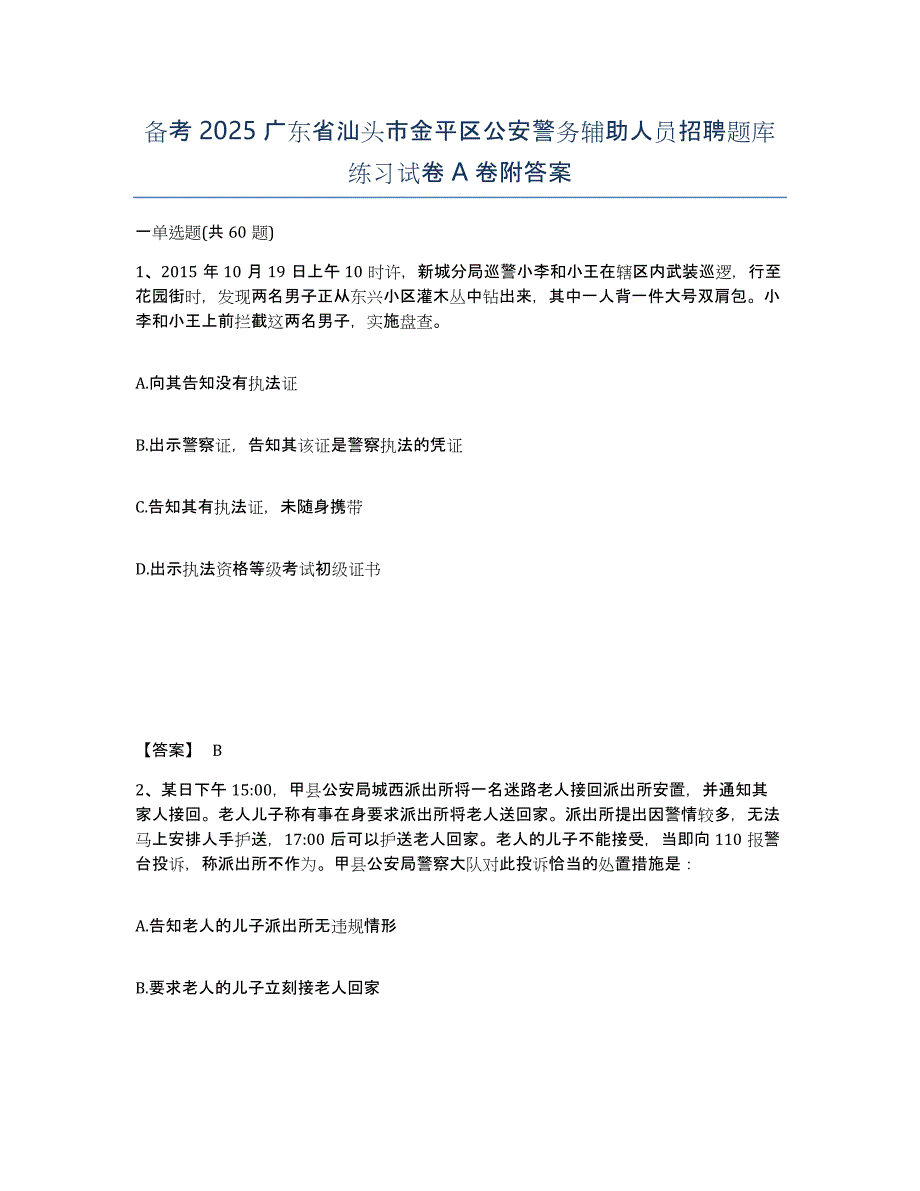 备考 2025 广东省汕头市金平区公安警务辅助人员招聘题库练习试卷 A 卷附答案

一单选题(共 60 题)

1、2015 年 10 月 19 日上午 10 时许，新城分局巡警小李和小王在辖区内武装巡逻，行至花园街时，发现两名男子正从东兴小区灌木丛中钻出来，其中一人背一件大号双肩包。小李和小王上前拦截这两名男子，实施盘查。

A.向其告知没有执法证

B.出示警察证，告知其该证是警察执法的凭证

C.告知其有执法证，未随身携带

D.出示执法资格等级考试初级证书

【答案】 B

2、某日下午 15:00，甲县公安局城西派出所将一名迷路老人接回派出所安置，并通知其家人接回。老人儿子称有事在身要求派出所将老人送回家。派出所提出因警情较多，无法马上安排人手护送，17:00 后可以护送老人回家。老人的儿子不能接受，当即向 110 报警台投诉，称派出所不作为。甲县公安局警察大队对此投诉恰当的处置措施是：

A.告知老人的儿子派出所无违规情形

B.要求老人的儿子立刻接老人回家